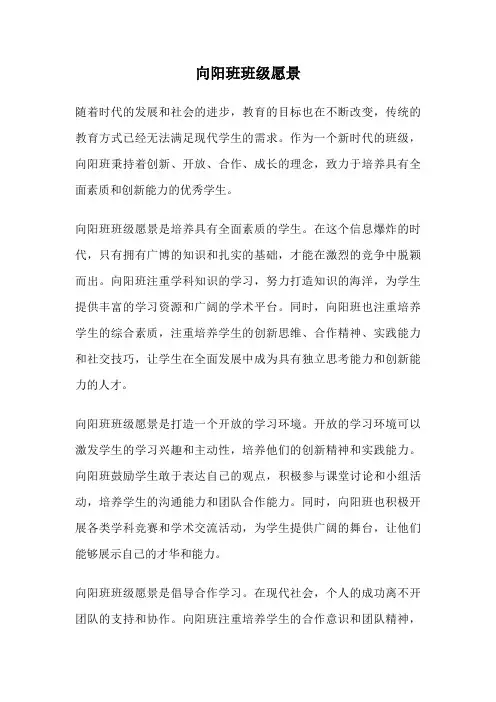 向阳班班级愿景

随着时代的发展和社会的进步，教育的目标也在不断改变，传统的教育方式已经无法满足现代学生的需求。作为一个新时代的班级，向阳班秉持着创新、开放、合作、成长的理念，致力于培养具有全面素质和创新能力的优秀学生。

向阳班班级愿景是培养具有全面素质的学生。在这个信息爆炸的时代，只有拥有广博的知识和扎实的基础，才能在激烈的竞争中脱颖而出。向阳班注重学科知识的学习，努力打造知识的海洋，为学生提供丰富的学习资源和广阔的学术平台。同时，向阳班也注重培养学生的综合素质，注重培养学生的创新思维、合作精神、实践能力和社交技巧，让学生在全面发展中成为具有独立思考能力和创新能力的人才。

向阳班班级愿景是打造一个开放的学习环境。开放的学习环境可以激发学生的学习兴趣和主动性，培养他们的创新精神和实践能力。向阳班鼓励学生敢于表达自己的观点，积极参与课堂讨论和小组活动，培养学生的沟通能力和团队合作能力。同时，向阳班也积极开展各类学科竞赛和学术交流活动，为学生提供广阔的舞台，让他们能够展示自己的才华和能力。

向阳班班级愿景是倡导合作学习。在现代社会，个人的成功离不开团队的支持和协作。向阳班注重培养学生的合作意识和团队精神，